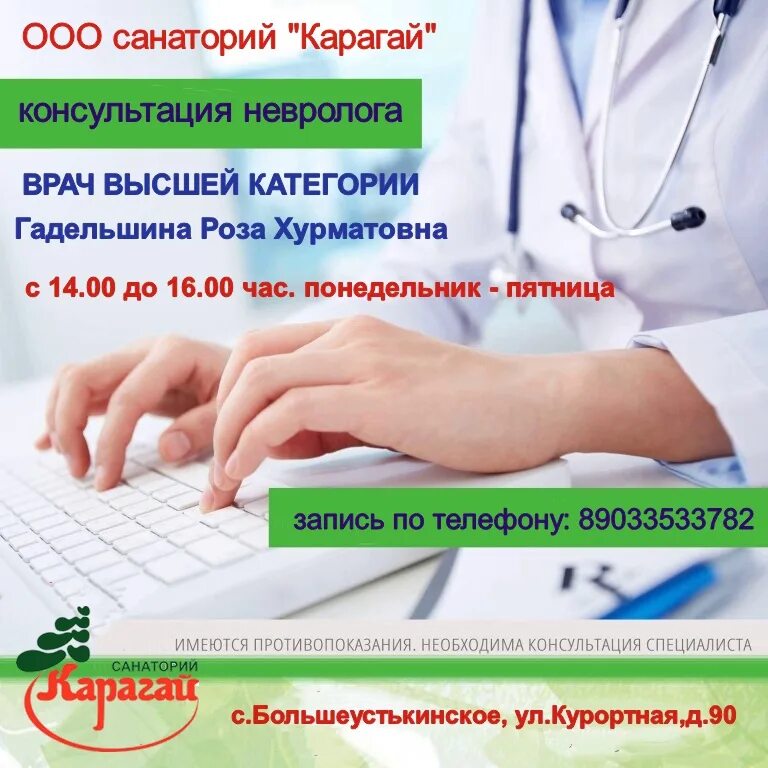 ООО санаторий "Карагай"

консультация невролога

ВРАЧ ВЫСШЕЙ КАТЕГОРИИ
Гадельшина Роза Хурматовна

с 14.00 до 16.00 час. понедельник - пятница

запись по телефону: 89033533782

ИМЕЮТСЯ ПРОТИВОПОКАЗАНИЯ. НЕОБХОДИМА КОНСУЛЬТАЦИЯ СПЕЦИАЛИСТА

САНАТОРИЙ
Карагай

с.Большеустькинское, ул.Курортная,д.90